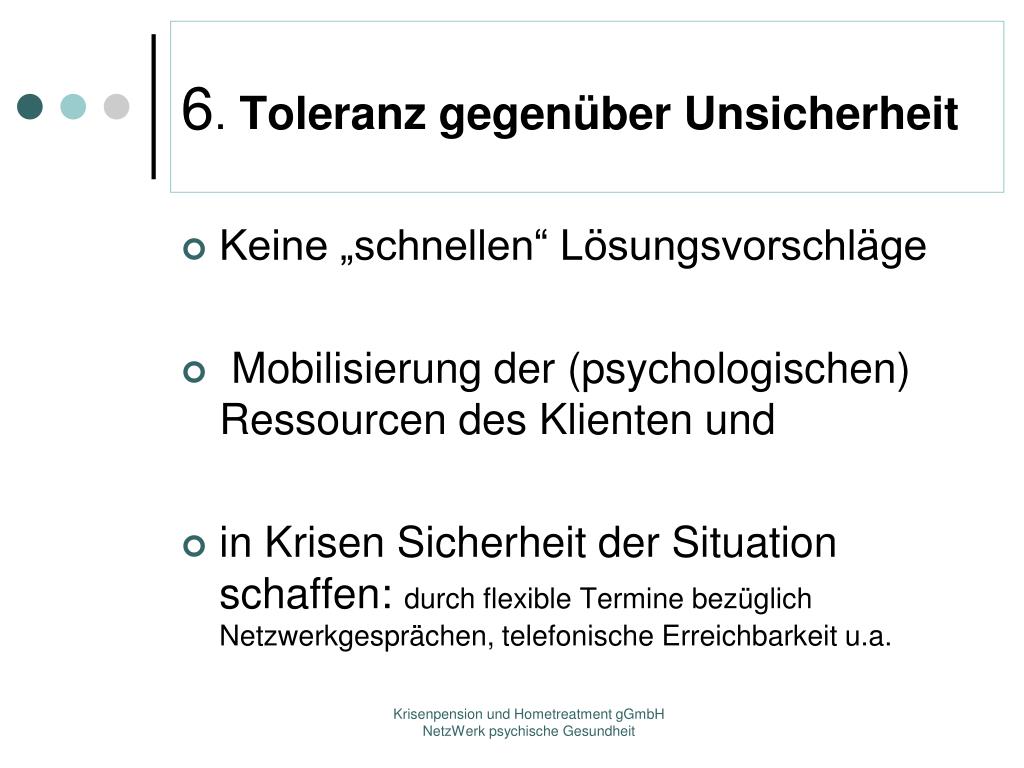 6. Toleranz gegenüber Unsicherheit

Keine „schnellen“ Lösungsvorschläge

Mobilisierung der (psychologischen) Ressourcen des Klienten und

in Krisen Sicherheit der Situation schaffen: durch flexible Termine bezüglich Netzwerkgesprächen, telefonische Erreichbarkeit u.a.

Krisenpension und Hometreatment gGmbH
NetzWerk psychische Gesundheit